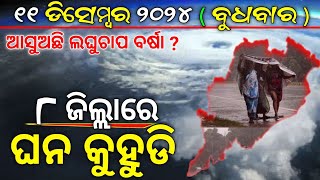 ୧୧ ଡିସେମ୍ବର ୨୦୨୪ ( ବୁଧବାର )

ଆସୁଅଛି ଲଘୁଚାପ ବର୍ଷା ?

୮ ଜିଲ୍ଲାରେ

ଘନ କୁହୁଡି